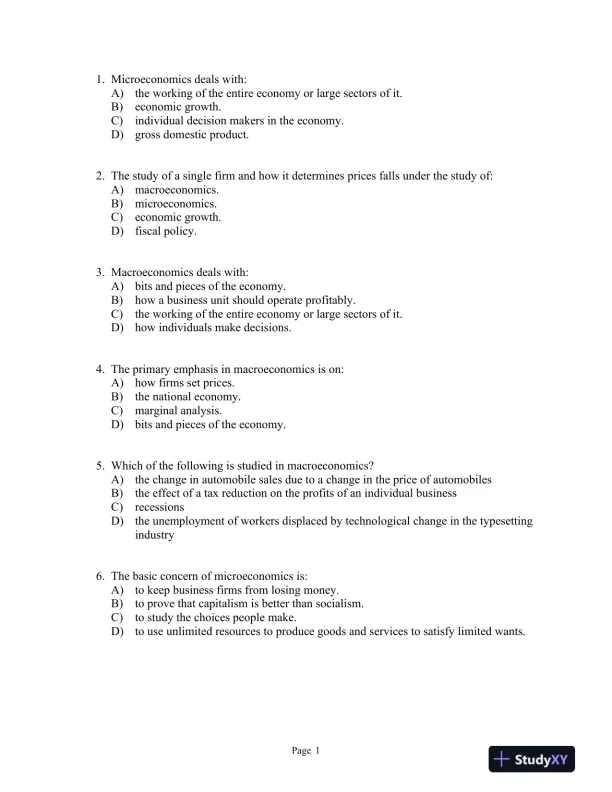 1. Microeconomics deals with:
A) the working of the entire economy or large sectors of it.
B) economic growth.
C) individual decision makers in the economy.
D) gross domestic product.

2. The study of a single firm and how it determines prices falls under the study of:
A) macroeconomics.
B) microeconomics.
C) economic growth.
D) fiscal policy.

3. Macroeconomics deals with:
A) bits and pieces of the economy.
B) how a business unit should operate profitably.
C) the working of the entire economy or large sectors of it.
D) how individuals make decisions.

4. The primary emphasis in macroeconomics is on:
A) how firms set prices.
B) the national economy.
C) marginal analysis.
D) bits and pieces of the economy.

5. Which of the following is studied in macroeconomics?
A) the change in automobile sales due to a change in the price of automobiles
B) the effect of a tax reduction on the profits of an individual business
C) recessions
D) the unemployment of workers displaced by technological change in the typesetting industry

6. The basic concern of microeconomics is:
A) to keep business firms from losing money.
B) to prove that capitalism is better than socialism.
C) to study the choices people make.
D) to use unlimited resources to produce goods and services to satisfy limited wants.

Page 1

StudyXY